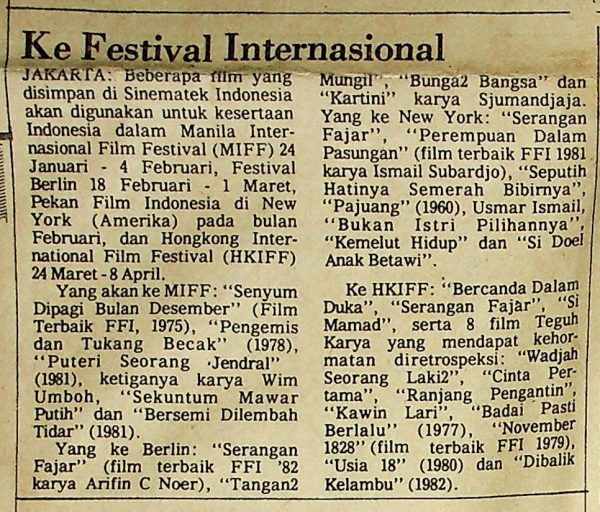 Ke Festival Internasional

JAKARTA: Beberapa film yang disimpan di Sinematek Indonesia akan digunakan untuk kesertaan Indonesia dalam Manila Internasional Film Festival (MIFF) 24 Januari - 4 Februari, Festival Berlin 18 Februari - 1 Maret, Pekan Film Indonesia di New York (Amerika) pada bulan Februari, dan Hongkong International Film Festival (HKIFF) 24 Maret - 8 April.

Yang akan ke MIFF: "Senyum Dipagi Bulan Desember" (Film Terbaik FFI, 1975), "Pengemis dan Tukang Becak" (1978), "Puteri Seorang Jendral" (1981), ketiganya karya Wim Umboh, "Sekuntum Mawar Putih" dan "Bersemi Dilembah Tidar" (1981).

Yang ke Berlin: "Serangan Fajar" (film terbaik FFI '82 karya Arifin C Noer), "Tangan2 Mungil", "Bunga2 Bangsa" dan "Kartini" karya Sjumandjaja. Yang ke New York: "Serangan Fajar", "Perempuan Dalam Pasungan" (film terbaik FFI 1981 karya Ismail Subardjo), "Seputih Hatinya Semerah Bibirnya", "Pajuang" (1960), Usmar Ismail, "Bukan Istri Pilihannya", "Kemelut Hidup" dan "Si Doel Anak Betawi".

Ke HKIFF: "Bercanda Dalam Duka", "Serangan Fajar", "Si Mamad", serta 8 film Teguh Karya yang mendapat kehormatan diretrospeksi: "Wadjah Seorang Laki2", "Cinta Pertama", "Ranjang Pengantin", "Kawin Lari", "Badai Pasti Berlalu" (1977), "November 1828" (film terbaik FFI 1979), "Usia 18" (1980) dan "Dibalik Kelambu" (1982).